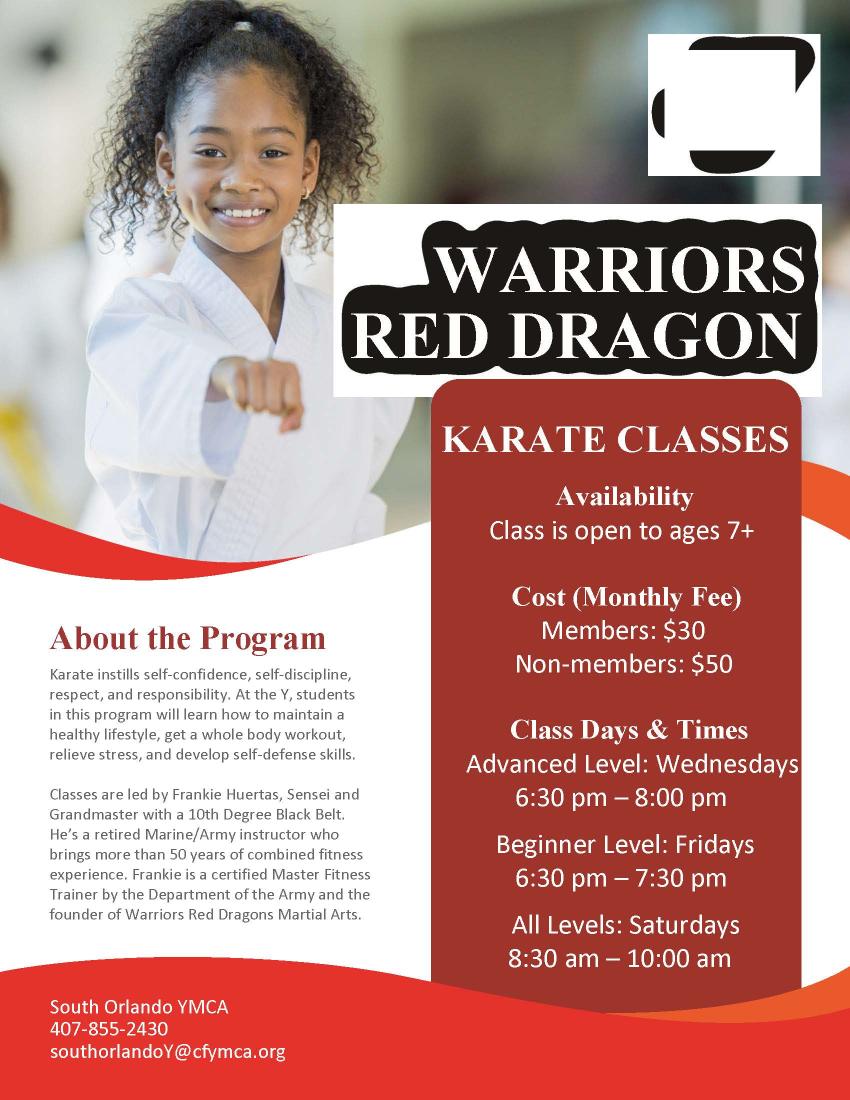 WARRIORS RED DRAGON

KARATE CLASSES

Availability
Class is open to ages 7+

Cost (Monthly Fee)
Members: $30
Non-members: $50

Class Days & Times
Advanced Level: Wednesdays
6:30 pm – 8:00 pm

Beginner Level: Fridays
6:30 pm – 7:30 pm

All Levels: Saturdays
8:30 am – 10:00 am

About the Program

Karate instills self-confidence, self-discipline, respect, and responsibility. At the Y, students in this program will learn how to maintain a healthy lifestyle, get a whole body workout, relieve stress, and develop self-defense skills.

Classes are led by Frankie Huertas, Sensei and Grandmaster with a 10th Degree Black Belt. He's a retired Marine/Army instructor who brings more than 50 years of combined fitness experience. Frankie is a certified Master Fitness Trainer by the Department of the Army and the founder of Warriors Red Dragons Martial Arts.

South Orlando YMCA
407-855-2430
southorlandoY@cfymca.org